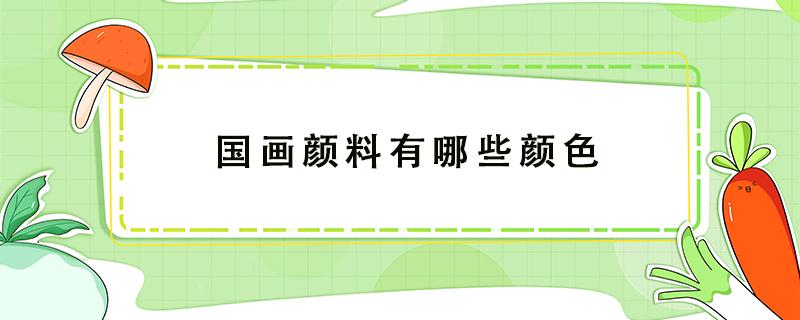 国画颜料有哪些颜色